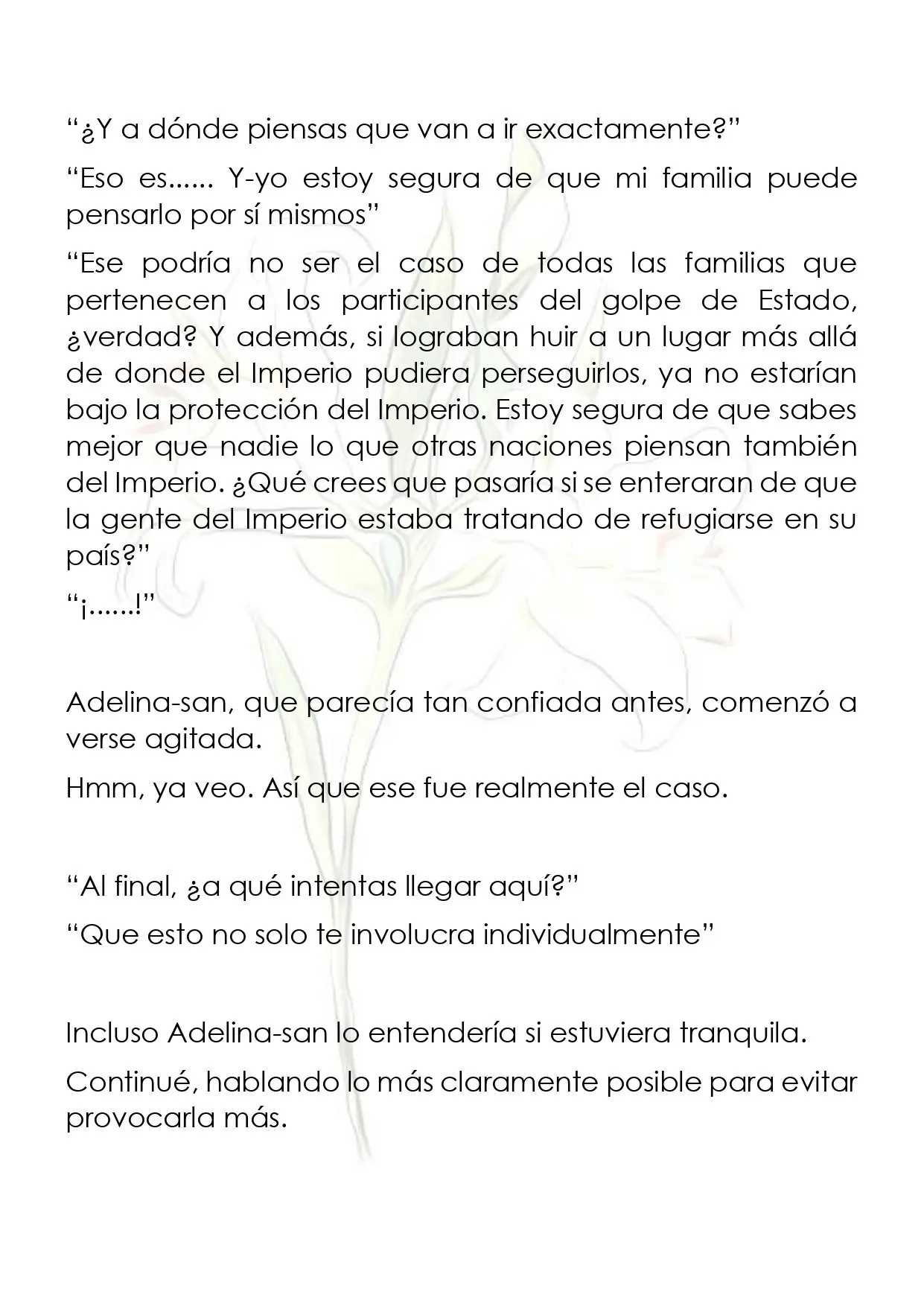 "¿Y a dónde piensas que van a ir exactamente?"

"Eso es...... Y-yo estoy segura de que mi familia puede pensarlo por sí mismos"

"Ese podría no ser el caso de todas las familias que pertenecen a los participantes del golpe de Estado, ¿verdad? Y además, si lograban huir a un lugar más allá de donde el Imperio pudiera perseguirlos, ya no estarían bajo la protección del Imperio. Estoy segura de que sabes mejor que nadie lo que otras naciones piensan también del Imperio. ¿Qué crees que pasaría si se enteraran de que la gente del Imperio estaba tratando de refugiarse en su país?"

"¡......!"

Adelina-san, que parecía tan confiada antes, comenzó a verse agitada.

Hmm, ya veo. Así que ese fue realmente el caso.

"Al final, ¿a qué intentas llegar aquí?"

"Que esto no solo te involucra individualmente"

Incluso Adelina-san lo entendería si estuviera tranquila.

Continué, hablando lo más claramente posible para evitar provocarla más.